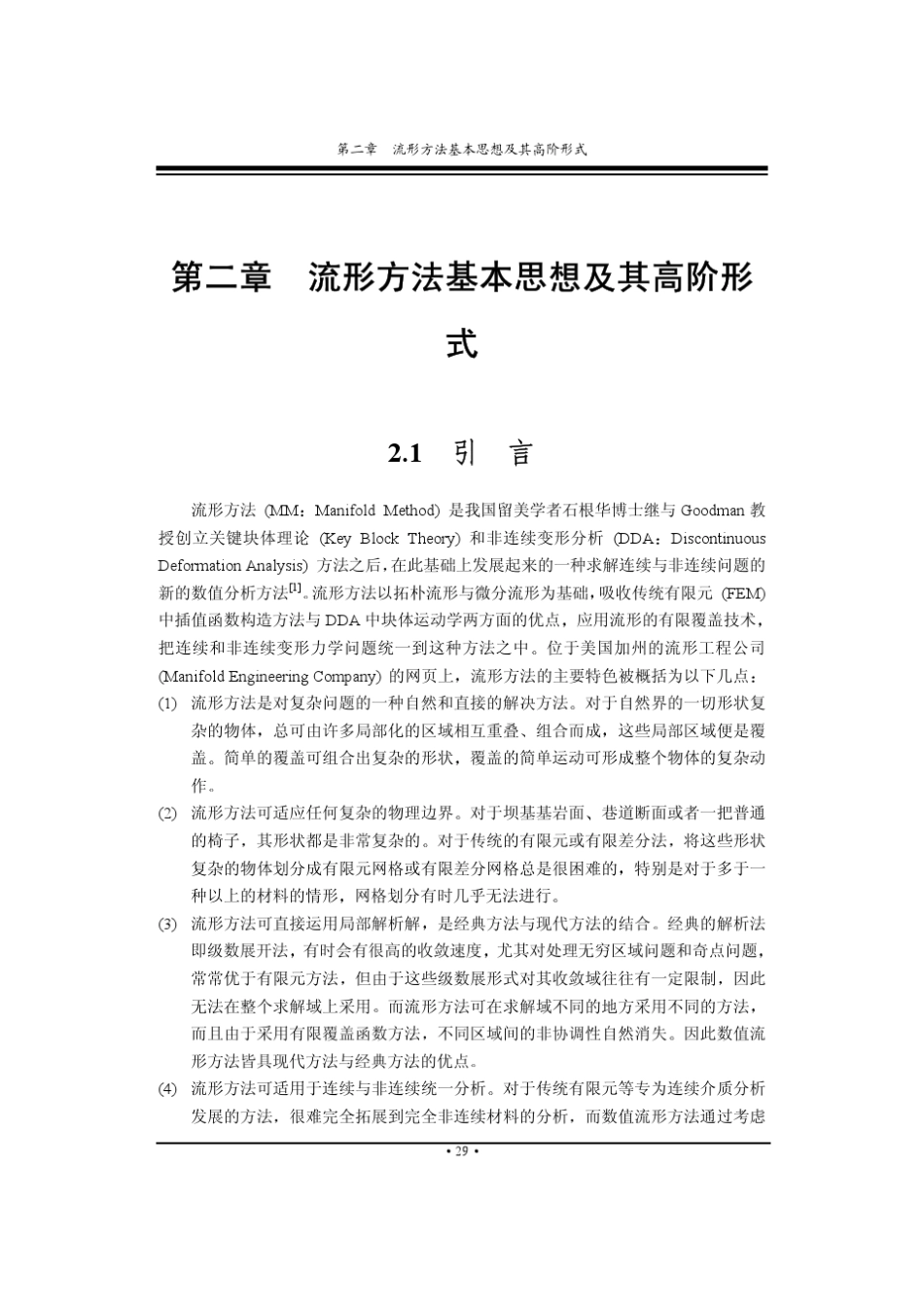 第二章　流形方法基本思想及其高阶形式

第二章　流形方法基本思想及其高阶形式

2.1　引　言

流形方法 (MM：Manifold Method) 是我国留美学者石根华博士继与 Goodman 教授创立关键块体理论 (Key Block Theory) 和非连续变形分析 (DDA：Discontinuous Deformation Analysis) 方法之后，在此基础上发展起来的一种求解连续与非连续问题的新的数值分析方法$^{[1]}$。流形方法以拓朴流形与微分流形为基础，吸收传统有限元 (FEM) 中插值函数构造方法与 DDA 中块体运动学两方面的优点，应用流形的有限覆盖技术，把连续和非连续变形力学问题统一到这种方法之中。位于美国加州的流形工程公司 (Manifold Engineering Company) 的网页上，流形方法的主要特色被概括为以下几点：

(1) 流形方法是对复杂问题的一种自然和直接的解决方法。对于自然界的一切形状复杂的物体，总可由许多局部化的区域相互重叠、组合而成，这些局部区域便是覆盖。简单的覆盖可组合出复杂的形状，覆盖的简单运动可形成整个物体的复杂动作。

(2) 流形方法可适应任何复杂的物理边界。对于坝基基岩面、巷道断面或者一把普通的椅子，其形状都是非常复杂的。对于传统的有限元或有限差分法，将这些形状复杂的物体划分成有限元网格或有限差分网格总是很困难的，特别是对于多于一种以上的材料的情形，网格划分有时几乎无法进行。

(3) 流形方法可直接运用局部解析解，是经典方法与现代方法的结合。经典的解析法即级数展开法，有时会有很高的收敛速度，尤其对处理无穷区域问题和奇点问题，常常优于有限元方法，但由于这些级数展形式对其收敛域往往有一定限制，因此无法在整个求解域上采用。而流形方法可在求解域不同的地方采用不同的方法，而且由于采用有限覆盖函数方法，不同区域间的非协调性自然消失。因此数值流形方法皆具现代方法与经典方法的优点。

(4) 流形方法可适用于连续与非连续统一分析。对于传统有限元等专为连续介质分析发展的方法，很难完全拓展到完全非连续材料的分析，而数值流形方法通过考虑

• 29 •